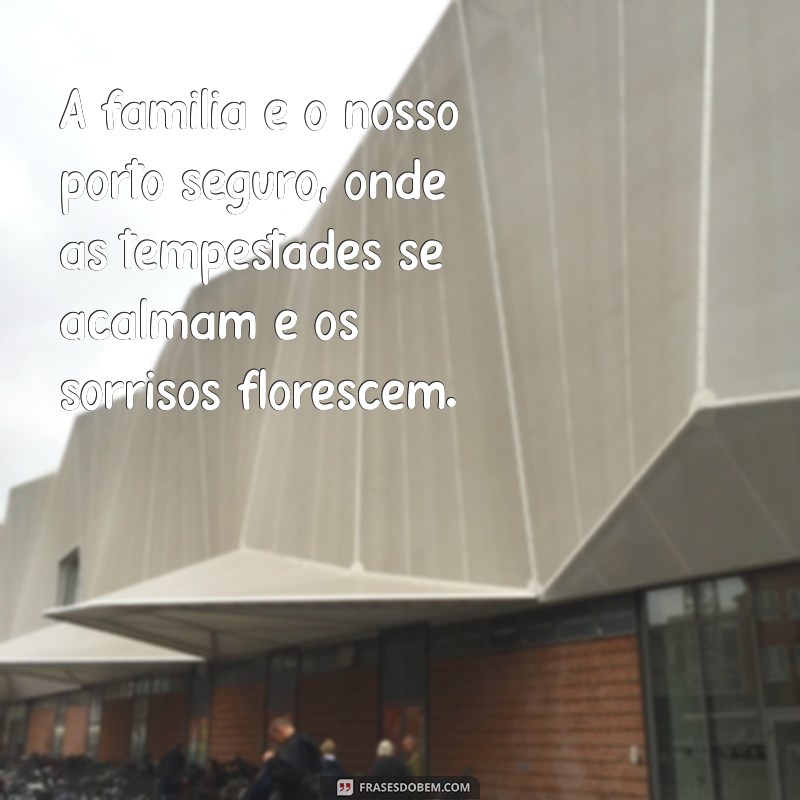 A familia e o nosso porto seguro, onde as tempestades se acalmam e os sorrisos florescem.

FRASESDOBEM.COM